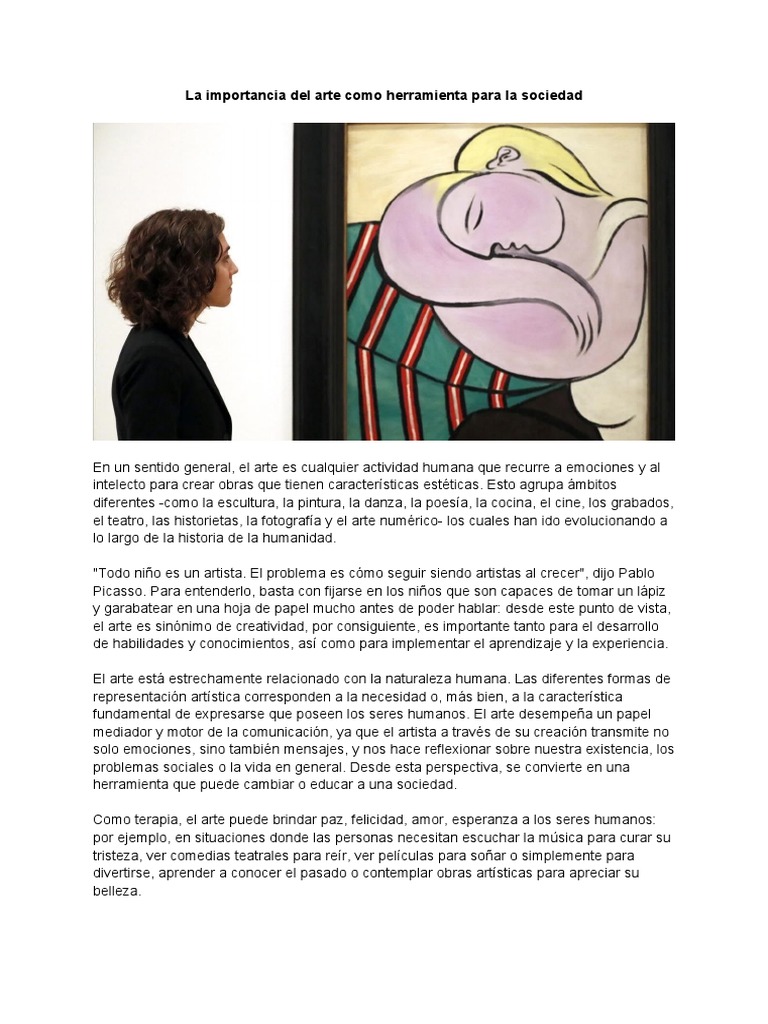 La importancia del arte como herramienta para la sociedad

En un sentido general, el arte es cualquier actividad humana que recurre a emociones y al intelecto para crear obras que tienen características estéticas. Esto agrupa ámbitos diferentes -como la escultura, la pintura, la danza, la poesía, la cocina, el cine, los grabados, el teatro, las historietas, la fotografía y el arte numérico- los cuales han ido evolucionando a lo largo de la historia de la humanidad.

"Todo niño es un artista. El problema es cómo seguir siendo artistas al crecer", dijo Pablo Picasso. Para entenderlo, basta con fijarse en los niños que son capaces de tomar un lápiz y garabatear en una hoja de papel mucho antes de poder hablar: desde este punto de vista, el arte es sinónimo de creatividad, por consiguiente, es importante tanto para el desarrollo de habilidades y conocimientos, así como para implementar el aprendizaje y la experiencia.

El arte está estrechamente relacionado con la naturaleza humana. Las diferentes formas de representación artística corresponden a la necesidad o, más bien, a la característica fundamental de expresarse que poseen los seres humanos. El arte desempeña un papel mediador y motor de la comunicación, ya que el artista a través de su creación transmite no solo emociones, sino también mensajes, y nos hace reflexionar sobre nuestra existencia, los problemas sociales o la vida en general. Desde esta perspectiva, se convierte en una herramienta que puede cambiar o educar a una sociedad.

Como terapia, el arte puede brindar paz, felicidad, amor, esperanza a los seres humanos: por ejemplo, en situaciones donde las personas necesitan escuchar la música para curar su tristeza, ver comedias teatrales para reír, ver películas para soñar o simplemente para divertirse, aprender a conocer el pasado o contemplar obras artísticas para apreciar su belleza.